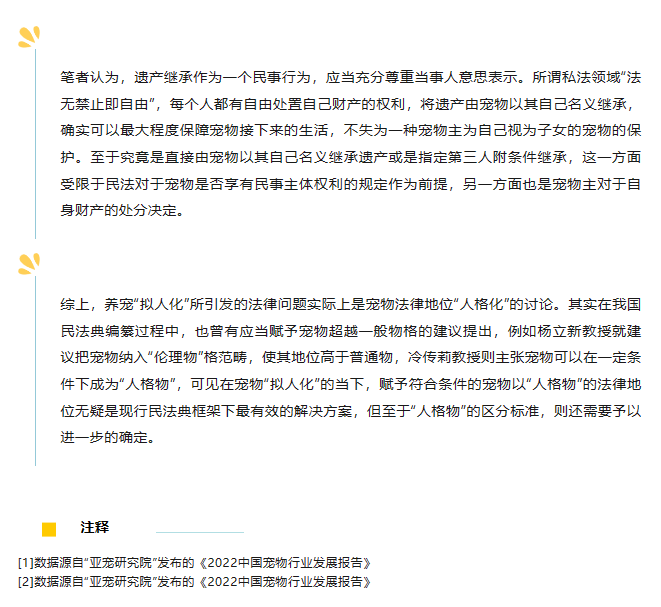 笔者认为，遗产继承作为一个民事行为，应当充分尊重当事人意思表示。所谓私法领域“法无禁止即自由”，每个人都有自由处置自己财产的权利，将遗产由宠物以其自己名义继承，确实可以最大程度保障宠物接下来的生活，不失为一种宠物主为自己视为子女的宠物的保护。至于究竟是直接由宠物以其自己名义继承遗产或是指定第三人附条件继承，这一方面受限于民法对于宠物是否享有民事主体权利的规定作为前提，另一方面也是宠物主对于自身财产的处分决定。

综上，养宠“拟人化”所引发的法律问题实际上是宠物法律地位“人格化”的讨论。其实在我国民法典编纂过程中，也曾有应当赋予宠物超越一般物格的建议提出，例如杨立新教授就建议把宠物纳入“伦理物”格范畴，使其地位高于普通物，冷传莉教授则主张宠物可以在一定条件下成为“人格物”，可见在宠物“拟人化”的当下，赋予符合条件的宠物以“人格物”的法律地位无疑是现行民法典框架下最有效的解决方案，但至于“人格物”的区分标准，则还需要予以进一步的确定。

注释

[1]数据源自“亚宠研究院”发布的《2022中国宠物行业发展报告》
[2]数据源自“亚宠研究院”发布的《2022中国宠物行业发展报告》